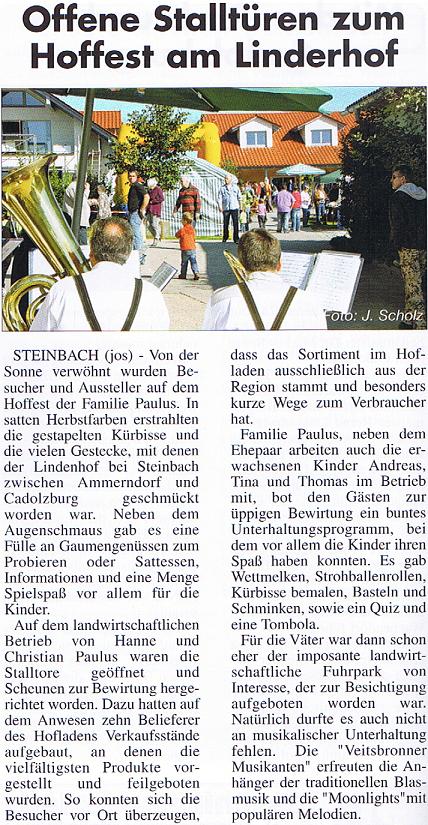 Offene Stalltüren zum Hoffest am Linderhof

Foto: J. Scholz

STEINBACH (jos) - Von der Sonne verwöhnt wurden Besucher und Aussteller auf dem Hoffest der Familie Paulus. In satten Herbstfarben erstrahlten die gestapelten Kürbisse und die vielen Gestecke, mit denen der Lindenhof bei Steinbach zwischen Ammerndorf und Cadolzburg geschmückt worden war. Neben dem Augenschmaus gab es eine Fülle an Gaumengenüssen zum Probieren oder Sattessen, Informationen und eine Menge Spielspaß vor allem für die Kinder.

Auf dem landwirtschaftlichen Betrieb von Hanne und Christian Paulus waren die Stalltore geöffnet und Scheunen zur Bewirtung hergerichtet worden. Dazu hatten auf dem Anwesen zehn Belieferer des Hofladens Verkaufsstände aufgebaut, an denen die vielfältigsten Produkte vorgestellt und feilgeboten wurden. So konnten sich die Besucher vor Ort überzeugen, dass das Sortiment im Hofladen ausschließlich aus der Region stammt und besonders kurze Wege zum Verbraucher hat.

Familie Paulus, neben dem Ehepaar arbeiten auch die erwachsenen Kinder Andreas, Tina und Thomas im Betrieb mit, bot den Gästen zur üppigen Bewirtung ein buntes Unterhaltungsprogramm, bei dem vor allem die Kinder ihren Spaß haben konnten. Es gab Wettmelken, Strohballenrollen, Kürbisse bemalen, Basteln und Schminken, sowie ein Quiz und eine Tombola.

Für die Väter war dann schon eher der imposante landwirtschaftliche Fuhrpark von Interesse, der zur Besichtigung aufgeboten worden war. Natürlich durfte es auch nicht an musikalischer Unterhaltung fehlen. Die "Veitsbronner Musikanten" erfreuten die Anhänger der traditionellen Blasmusik und die "Moonlights" mit populären Melodien.